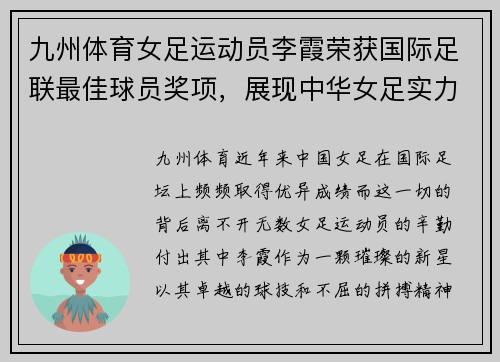 九州体育女足运动员李霞荣获国际足联最佳球员奖项，展现中华女足实力

九州体育近年来中国女足在国际足坛上频频取得优异成绩而这一切的背后离不开无数女足运动员的辛勤付出其中李霞作为一颗璀璨的新星以其卓越的球技和不屈的拼搏精神